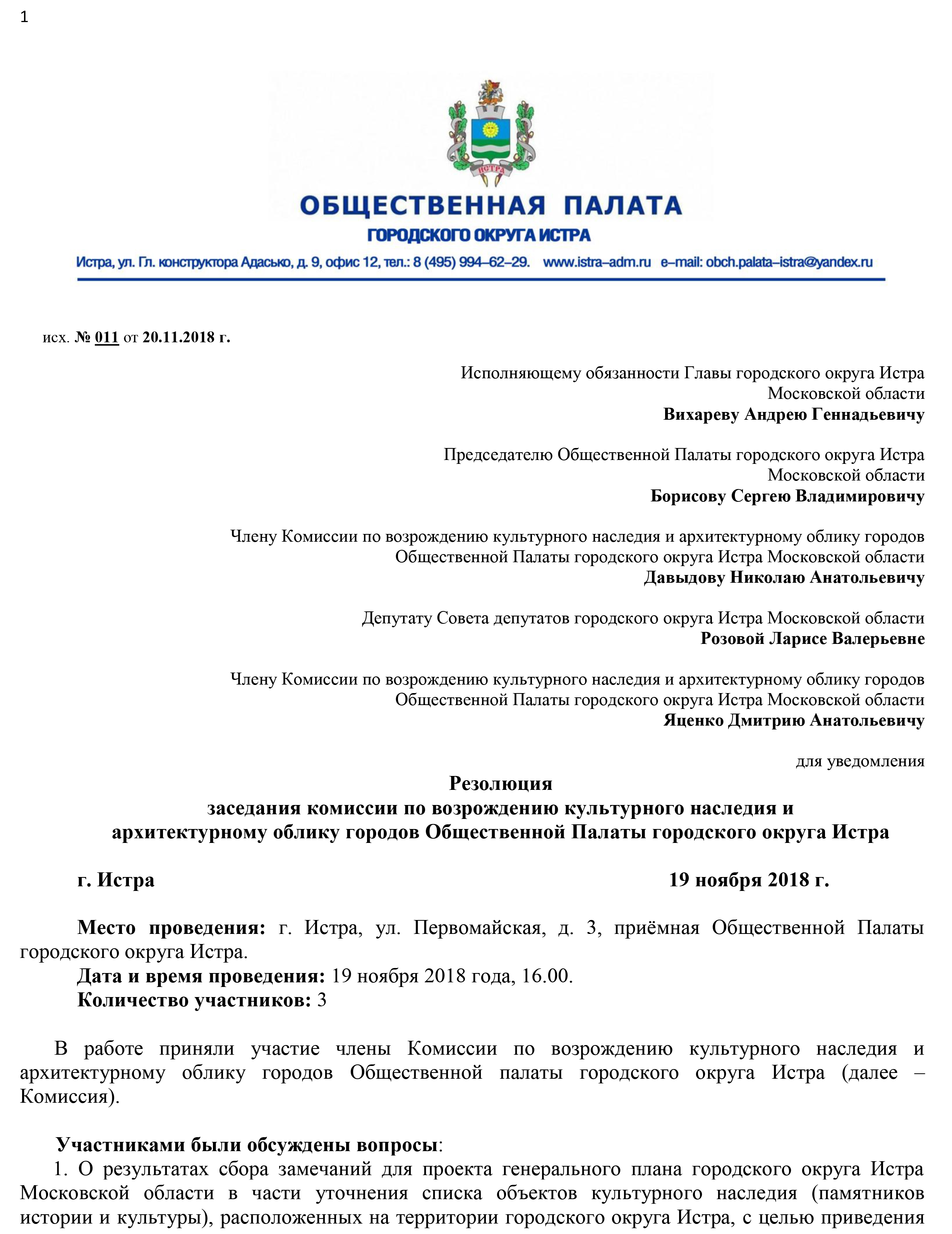 1

ИСТРА

ОБЩЕСТВЕННАЯ ПАЛАТА
ГОРОДСКОГО ОКРУГА ИСТРА

Истра, ул. Гл. конструктора Адасько, д. 9, офис 12, тел.: 8 (495) 994–62–29. www.istra–adm.ru e–mail: obch.palata–istra@yandex.ru

исх. № 011 от 20.11.2018 г.

Исполняющему обязанности Главы городского округа Истра Московской области
Вихареву Андрею Геннадьевичу

Председателю Общественной Палаты городского округа Истра Московской области
Борисову Сергею Владимировичу

Члену Комиссии по возрождению культурного наследия и архитектурному облику городов Общественной Палаты городского округа Истра Московской области
Давыдову Николаю Анатольевичу

Депутату Совета депутатов городского округа Истра Московской области
Розовой Ларисе Валерьевне

Члену Комиссии по возрождению культурного наследия и архитектурному облику городов Общественной Палаты городского округа Истра Московской области
Яценко Дмитрию Анатольевичу

для уведомления

Резолюция
заседания комиссии по возрождению культурного наследия и архитектурному облику городов Общественной Палаты городского округа Истра

г. Истра 19 ноября 2018 г.

Место проведения: г. Истра, ул. Первомайская, д. 3, приёмная Общественной Палаты городского округа Истра.
Дата и время проведения: 19 ноября 2018 года, 16.00.
Количество участников: 3

В работе приняли участие члены Комиссии по возрождению культурного наследия и архитектурному облику городов Общественной палаты городского округа Истра (далее – Комиссия).

Участниками были обсуждены вопросы:
1. О результатах сбора замечаний для проекта генерального плана городского округа Истра Московской области в части уточнения списка объектов культурного наследия (памятников истории и культуры), расположенных на территории городского округа Истра, с целью приведения